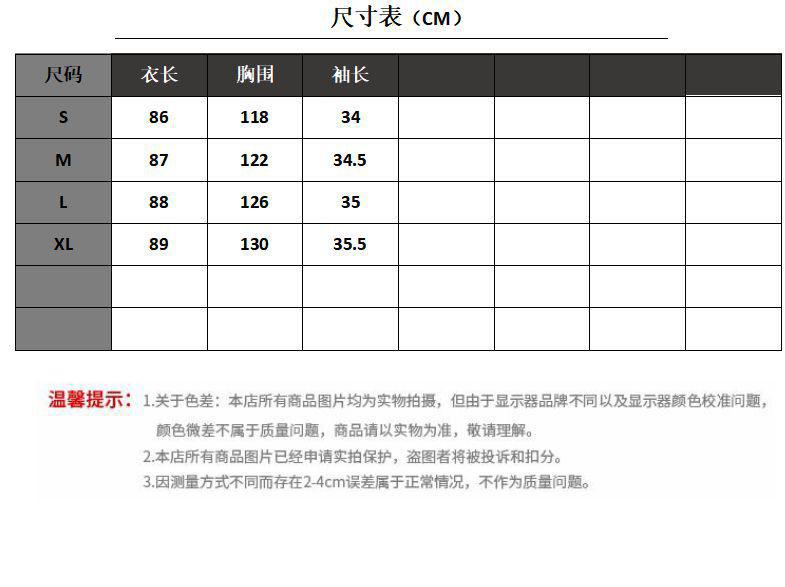 尺寸表（CM）

| 尺码 | 衣长 | 胸围 | 袖长 | | | | |
|---|---|---|---|---|---|---|---|
| S | 86 | 118 | 34 | | | | |
| M | 87 | 122 | 34.5 | | | | |
| L | 88 | 126 | 35 | | | | |
| XL | 89 | 130 | 35.5 | | | | |
| | | | | | | | |
| | | | | | | | |

温馨提示：1.关于色差：本店所有商品图片均为实物拍摄，但由于显示器品牌不同以及显示器颜色校准问题，颜色微差不属于质量问题，商品请以实物为准，敬请理解。
2.本店所有商品图片已经申请实拍保护，盗图者将被投诉和扣分。
3.因测量方式不同而存在2-4cm误差属于正常情况，不作为质量问题。